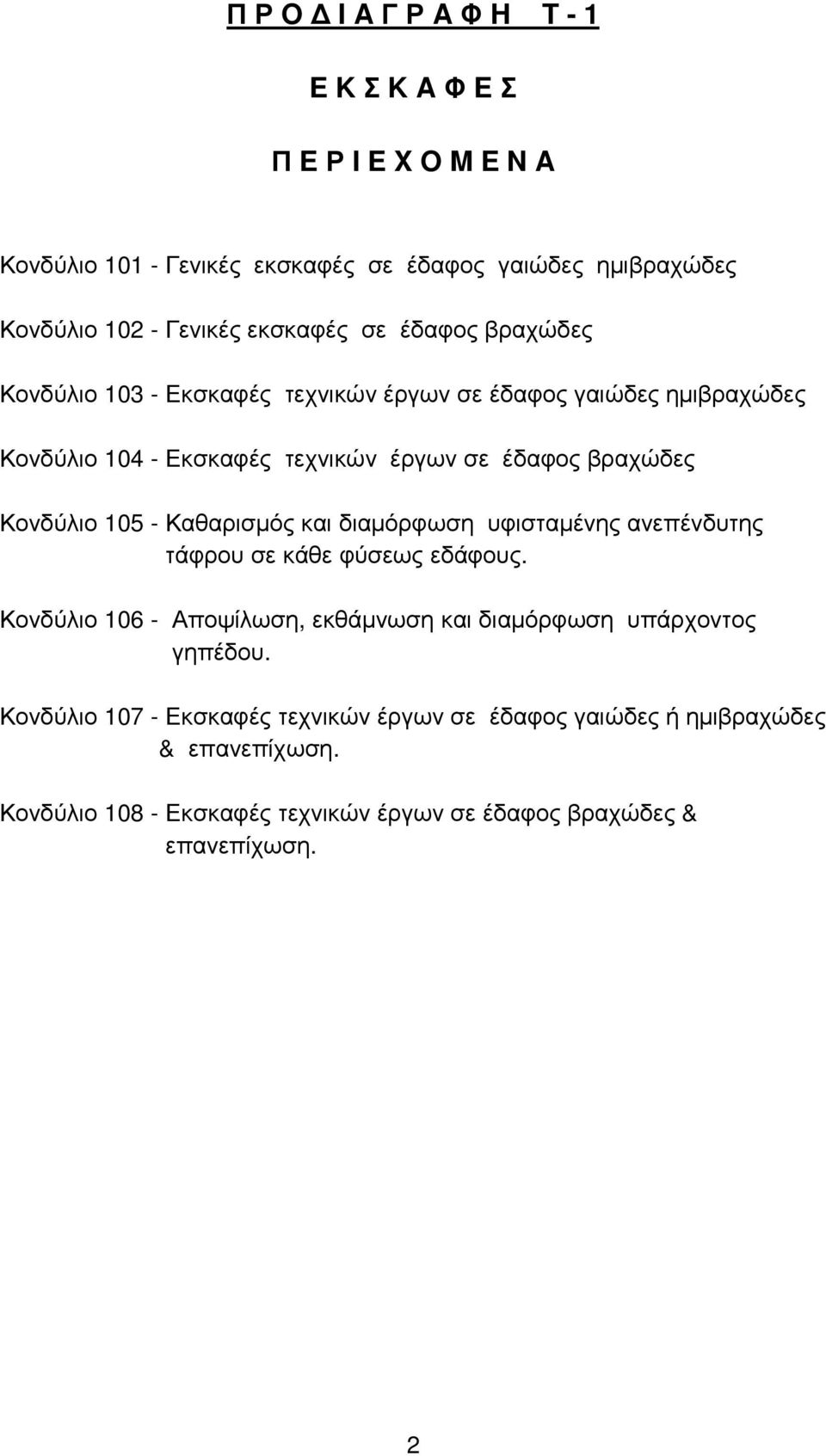 Π Ρ Ο Δ Ι Α Γ Ρ Α Φ Η Τ - 1

Ε Κ Σ Κ Α Φ Ε Σ

Π Ε Ρ Ι Ε Χ Ο Μ Ε Ν Α

Κονδύλιο 101 - Γενικές εκσκαφές σε έδαφος γαιώδες ημιβραχώδες

Κονδύλιο 102 - Γενικές εκσκαφές σε έδαφος βραχώδες

Κονδύλιο 103 - Εκσκαφές τεχνικών έργων σε έδαφος γαιώδες ημιβραχώδες

Κονδύλιο 104 - Εκσκαφές τεχνικών έργων σε έδαφος βραχώδες

Κονδύλιο 105 - Καθαρισμός και διαμόρφωση υφισταμένης ανεπένδυτης τάφρου σε κάθε φύσεως εδάφους.

Κονδύλιο 106 - Αποψίλωση, εκθάμνωση και διαμόρφωση υπάρχοντος γηπέδου.

Κονδύλιο 107 - Εκσκαφές τεχνικών έργων σε έδαφος γαιώδες ή ημιβραχώδες & επανεπίχωση.

Κονδύλιο 108 - Εκσκαφές τεχνικών έργων σε έδαφος βραχώδες & επανεπίχωση.

2